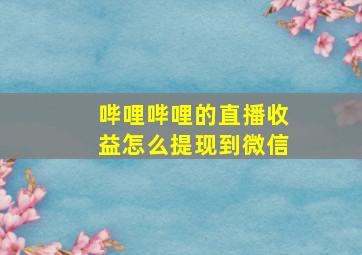 哔哩哔哩的直播收益怎么提现到微信